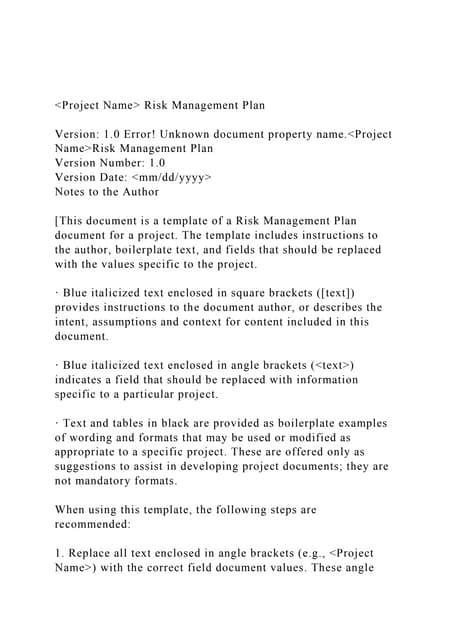 <Project Name> Risk Management Plan

Version: 1.0 Error! Unknown document property name.<Project Name>Risk Management Plan
Version Number: 1.0
Version Date: <mm/dd/yyyy>
Notes to the Author

[This document is a template of a Risk Management Plan document for a project. The template includes instructions to the author, boilerplate text, and fields that should be replaced with the values specific to the project.

· Blue italicized text enclosed in square brackets ([text]) provides instructions to the document author, or describes the intent, assumptions and context for content included in this document.

· Blue italicized text enclosed in angle brackets (<text>) indicates a field that should be replaced with information specific to a particular project.

· Text and tables in black are provided as boilerplate examples of wording and formats that may be used or modified as appropriate to a specific project. These are offered only as suggestions to assist in developing project documents; they are not mandatory formats.

When using this template, the following steps are recommended:

1. Replace all text enclosed in angle brackets (e.g., <Project Name>) with the correct field document values. These angle